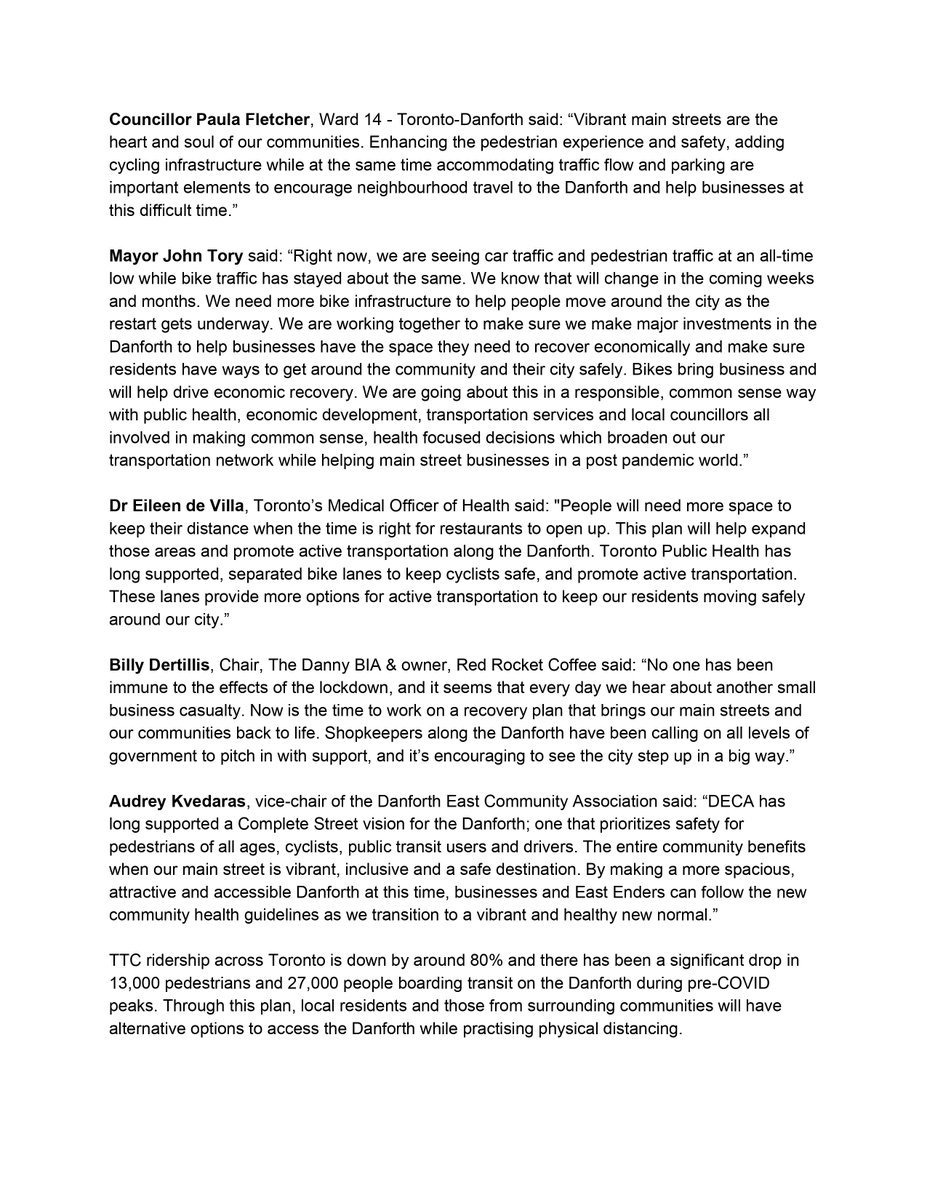 Councillor Paula Fletcher, Ward 14 - Toronto-Danforth said: “Vibrant main streets are the heart and soul of our communities. Enhancing the pedestrian experience and safety, adding cycling infrastructure while at the same time accommodating traffic flow and parking are important elements to encourage neighbourhood travel to the Danforth and help businesses at this difficult time.”

Mayor John Tory said: “Right now, we are seeing car traffic and pedestrian traffic at an all-time low while bike traffic has stayed about the same. We know that will change in the coming weeks and months. We need more bike infrastructure to help people move around the city as the restart gets underway. We are working together to make sure we make major investments in the Danforth to help businesses have the space they need to recover economically and make sure residents have ways to get around the community and their city safely. Bikes bring business and will help drive economic recovery. We are going about this in a responsible, common sense way with public health, economic development, transportation services and local councillors all involved in making common sense, health focused decisions which broaden out our transportation network while helping main street businesses in a post pandemic world.”

Dr Eileen de Villa, Toronto’s Medical Officer of Health said: "People will need more space to keep their distance when the time is right for restaurants to open up. This plan will help expand those areas and promote active transportation along the Danforth. Toronto Public Health has long supported, separated bike lanes to keep cyclists safe, and promote active transportation. These lanes provide more options for active transportation to keep our residents moving safely around our city.”

Billy Dertillis, Chair, The Danny BIA & owner, Red Rocket Coffee said: “No one has been immune to the effects of the lockdown, and it seems that every day we hear about another small business casualty. Now is the time to work on a recovery plan that brings our main streets and our communities back to life. Shopkeepers along the Danforth have been calling on all levels of government to pitch in with support, and it’s encouraging to see the city step up in a big way.”

Audrey Kvedaras, vice-chair of the Danforth East Community Association said: “DECA has long supported a Complete Street vision for the Danforth; one that prioritizes safety for pedestrians of all ages, cyclists, public transit users and drivers. The entire community benefits when our main street is vibrant, inclusive and a safe destination. By making a more spacious, attractive and accessible Danforth at this time, businesses and East Enders can follow the new community health guidelines as we transition to a vibrant and healthy new normal.”

TTC ridership across Toronto is down by around 80% and there has been a significant drop in 13,000 pedestrians and 27,000 people boarding transit on the Danforth during pre-COVID peaks. Through this plan, local residents and those from surrounding communities will have alternative options to access the Danforth while practising physical distancing.